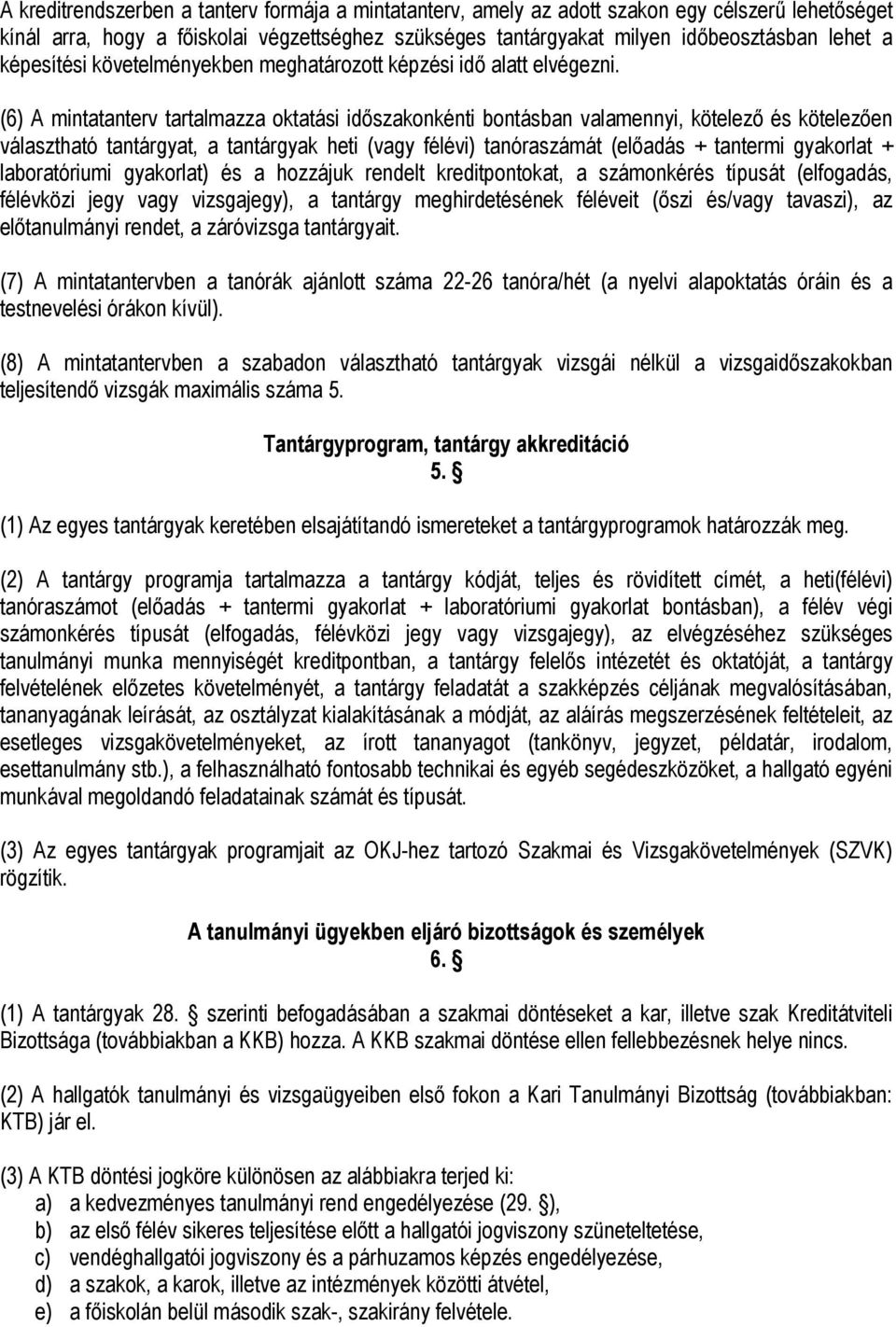 A kreditrendszerben a tanterv formája a mintatanterv, amely az adott szakon egy célszerű lehetőséget kínál arra, hogy a főiskolai végzettséghez szükséges tantárgyakat milyen időbeosztásban lehet a képesítési követelményekben meghatározott képzési idő alatt elvégezni.

(6) A mintatanterv tartalmazza oktatási időszakonkénti bontásban valamennyi, kötelező és kötelezően választható tantárgyat, a tantárgyak heti (vagy félévi) tanóraszámát (előadás + tantermi gyakorlat + laboratóriumi gyakorlat) és a hozzájuk rendelt kreditpontokat, a számonkérés típusát (elfogadás, félévközi jegy vagy vizsgajegy), a tantárgy meghirdetésének féléveit (őszi és/vagy tavaszi), az előtanulmányi rendet, a záróvizsga tantárgyait.

(7) A mintatantervben a tanórák ajánlott száma 22-26 tanóra/hét (a nyelvi alapoktatás óráin és a testnevelési órákon kívül).

(8) A mintatantervben a szabadon választható tantárgyak vizsgái nélkül a vizsgaidőszakokban teljesítendő vizsgák maximális száma 5.

Tantárgyprogram, tantárgy akkreditáció
5. §

(1) Az egyes tantárgyak keretében elsajátítandó ismereteket a tantárgyprogramok határozzák meg.

(2) A tantárgy programja tartalmazza a tantárgy kódját, teljes és rövidített címét, a heti(félévi) tanóraszámot (előadás + tantermi gyakorlat + laboratóriumi gyakorlat bontásban), a félév végi számonkérés típusát (elfogadás, félévközi jegy vagy vizsgajegy), az elvégzéséhez szükséges tanulmányi munka mennyiségét kreditpontban, a tantárgy felelős intézetét és oktatóját, a tantárgy felvételének előzetes követelményét, a tantárgy feladatát a szakképzés céljának megvalósításában, tananyagának leírását, az osztályzat kialakításának a módját, az aláírás megszerzésének feltételeit, az esetleges vizsgakövetelményeket, az írott tananyagot (tankönyv, jegyzet, példatár, irodalom, esettanulmány stb.), a felhasználható fontosabb technikai és egyéb segédeszközöket, a hallgató egyéni munkával megoldandó feladatainak számát és típusát.

(3) Az egyes tantárgyak programjait az OKJ-hez tartozó Szakmai és Vizsgakövetelmények (SZVK) rögzítik.

A tanulmányi ügyekben eljáró bizottságok és személyek
6. §

(1) A tantárgyak 28. § szerinti befogadásában a szakmai döntéseket a kar, illetve szak Kreditátviteli Bizottsága (továbbiakban a KKB) hozza. A KKB szakmai döntése ellen fellebbezésnek helye nincs.

(2) A hallgatók tanulmányi és vizsgaügyeiben első fokon a Kari Tanulmányi Bizottság (továbbiakban: KTB) jár el.

(3) A KTB döntési jogköre különösen az alábbiakra terjed ki:
a) a kedvezményes tanulmányi rend engedélyezése (29. §),
b) az első félév sikeres teljesítése előtt a hallgatói jogviszony szüneteltetése,
c) vendéghallgatói jogviszony és a párhuzamos képzés engedélyezése,
d) a szakok, a karok, illetve az intézmények közötti átvétel,
e) a főiskolán belül második szak-, szakirány felvétele.